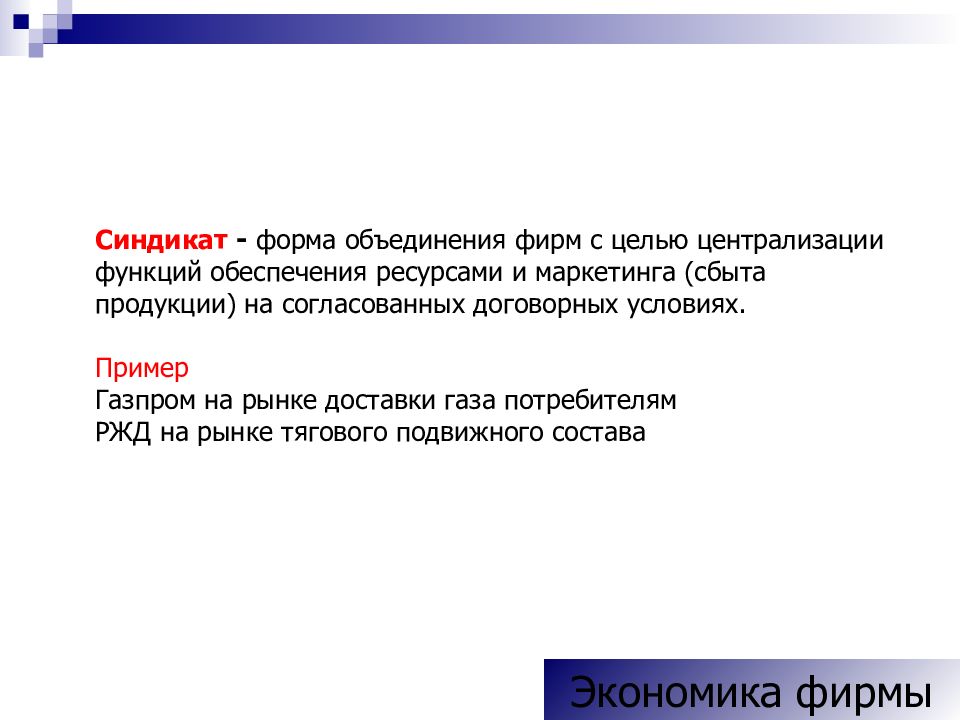 Синдикат - форма объединения фирм с целью централизации функций обеспечения ресурсами и маркетинга (сбыта продукции) на согласованных договорных условиях.

Пример
Газпром на рынке доставки газа потребителям
РЖД на рынке тягового подвижного состава

Экономика фирмы